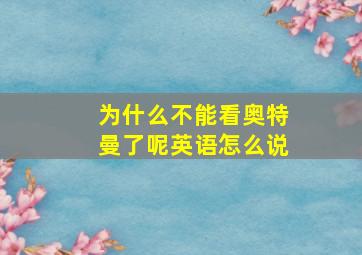 为什么不能看奥特曼了呢英语怎么说